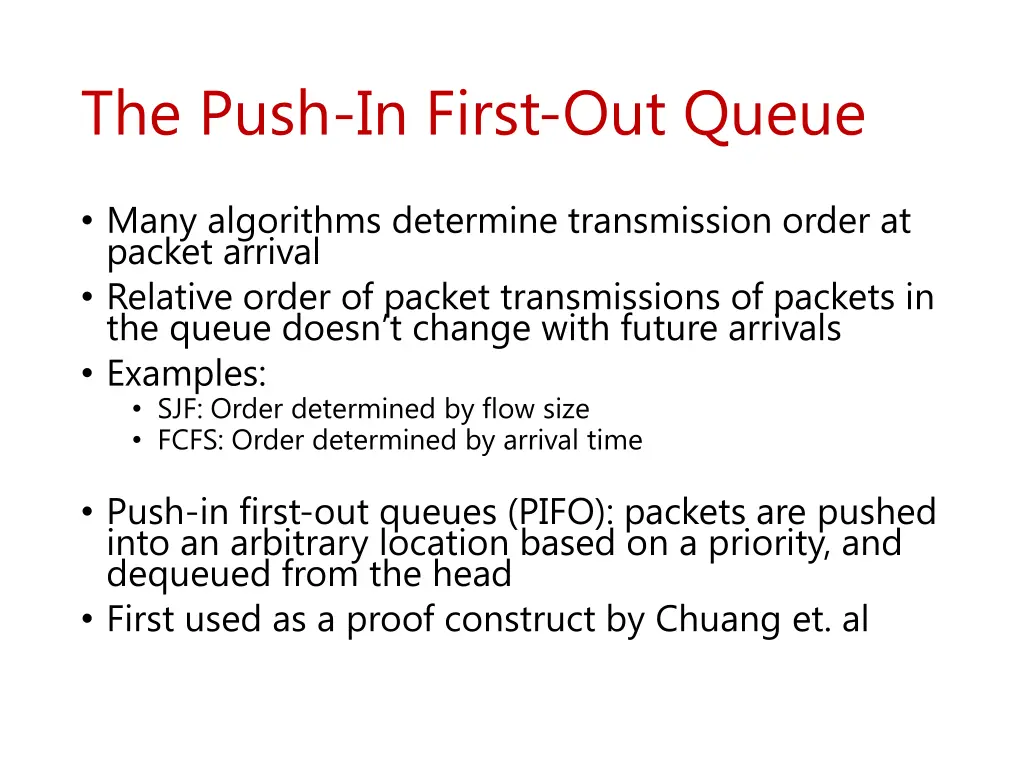 The Push-In First-Out Queue

• Many algorithms determine transmission order at packet arrival
• Relative order of packet transmissions of packets in the queue doesn't change with future arrivals
• Examples:
  • SJF: Order determined by flow size
  • FCFS: Order determined by arrival time

• Push-in first-out queues (PIFO): packets are pushed into an arbitrary location based on a priority, and dequeued from the head
• First used as a proof construct by Chuang et. al